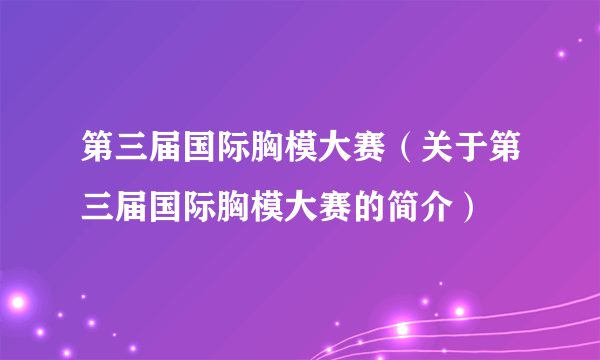 第三届国际胸模大赛（关于第三届国际胸模大赛的简介）